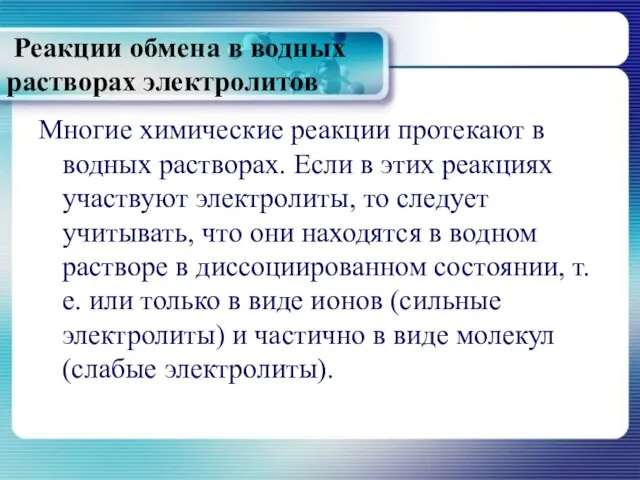 Реакции обмена в водных растворах электролитов

Многие химические реакции протекают в водных растворах. Если в этих реакциях участвуют электролиты, то следует учитывать, что они находятся в водном растворе в диссоциированном состоянии, т. е. или только в виде ионов (сильные электролиты) и частично в виде молекул (слабые электролиты).